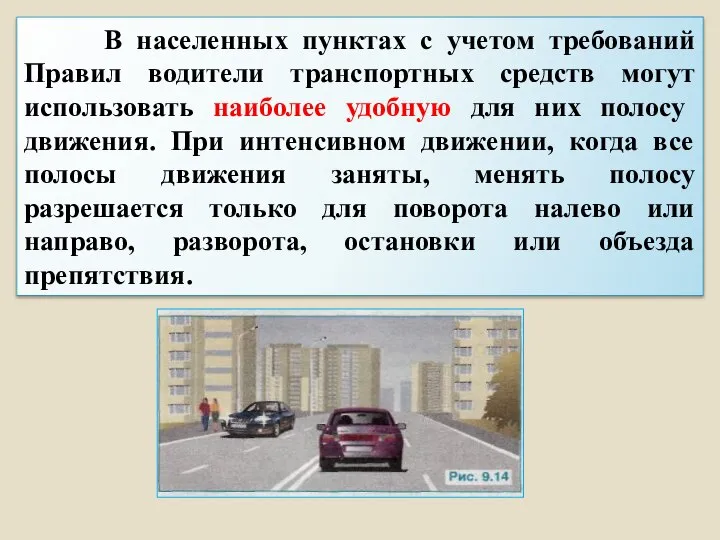 В населенных пунктах с учетом требований Правил водители транспортных средств могут использовать наиболее удобную для них полосу движения. При интенсивном движении, когда все полосы движения заняты, менять полосу разрешается только для поворота налево или направо, разворота, остановки или объезда препятствия.

Рис. 9.14